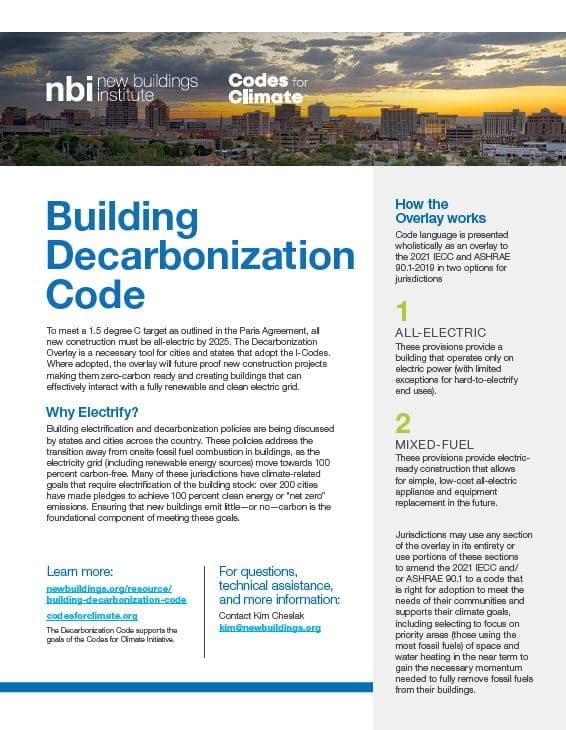 nbi new buildings institute

Codes for Climate

Building Decarbonization Code

To meet a 1.5 degree C target as outlined in the Paris Agreement, all new construction must be all-electric by 2025. The Decarbonization Overlay is a necessary tool for cities and states that adopt the I-Codes. Where adopted, the overlay will future proof new construction projects making them zero-carbon ready and creating buildings that can effectively interact with a fully renewable and clean electric grid.

Why Electrify?

Building electrification and decarbonization policies are being discussed by states and cities across the country. These policies address the transition away from onsite fossil fuel combustion in buildings, as the electricity grid (including renewable energy sources) move towards 100 percent carbon-free. Many of these jurisdictions have climate-related goals that require electrification of the building stock: over 200 cities have made pledges to achieve 100 percent clean energy or "net zero" emissions. Ensuring that new buildings emit little—or no—carbon is the foundational component of meeting these goals.

Learn more:

newbuildings.org/resource/building-decarbonization-code

codesforclimate.org

The Decarbonization Code supports the goals of the Codes for Climate Initiative.

For questions, technical assistance, and more information:

Contact Kim Cheslak
kim@newbuildings.org

How the Overlay works

Code language is presented wholistically as an overlay to the 2021 IECC and ASHRAE 90.1-2019 in two options for jurisdictions

1

ALL-ELECTRIC

These provisions provide a building that operates only on electric power (with limited exceptions for hard-to-electrify end uses).

2

MIXED-FUEL

These provisions provide electric-ready construction that allows for simple, low-cost all-electric appliance and equipment replacement in the future.

Jurisdictions may use any section of the overlay in its entirety or use portions of these sections to amend the 2021 IECC and/or ASHRAE 90.1 to a code that is right for adoption to meet the needs of their communities and supports their climate goals, including selecting to focus on priority areas (those using the most fossil fuels) of space and water heating in the near term to gain the necessary momentum needed to fully remove fossil fuels from their buildings.